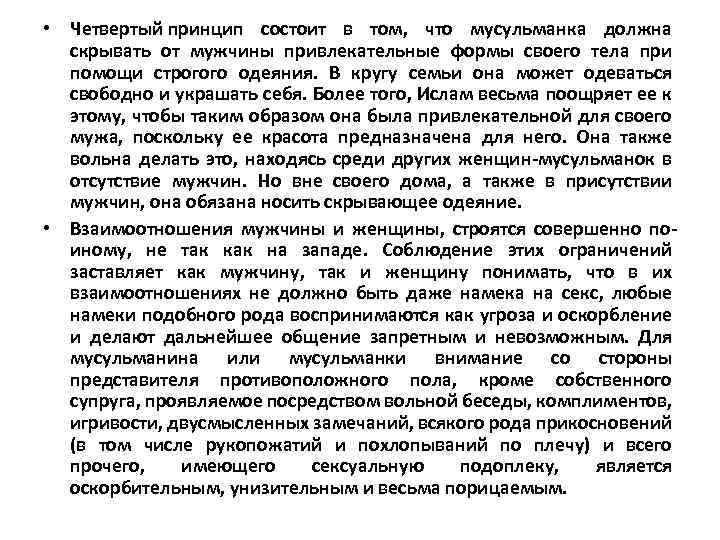 • Четвертый принцип состоит в том, что мусульманка должна скрывать от мужчины привлекательные формы своего тела при помощи строгого одеяния. В кругу семьи она может одеваться свободно и украшать себя. Более того, Ислам весьма поощряет ее к этому, чтобы таким образом она была привлекательной для своего мужа, поскольку ее красота предназначена для него. Она также вольна делать это, находясь среди других женщин-мусульманок в отсутствие мужчин. Но вне своего дома, а также в присутствии мужчин, она обязана носить скрывающее одеяние.

• Взаимоотношения мужчины и женщины, строятся совершенно по-иному, не так как на западе. Соблюдение этих ограничений заставляет как мужчину, так и женщину понимать, что в их взаимоотношениях не должно быть даже намека на секс, любые намеки подобного рода воспринимаются как угроза и оскорбление и делают дальнейшее общение запретным и невозможным. Для мусульманина или мусульманки внимание со стороны представителя противоположного пола, кроме собственного супруга, проявляемое посредством вольной беседы, комплиментов, игривости, двусмысленных замечаний, всякого рода прикосновений (в том числе рукопожатий и похлопываний по плечу) и всего прочего, имеющего сексуальную подоплеку, является оскорбительным, унизительным и весьма порицаемым.